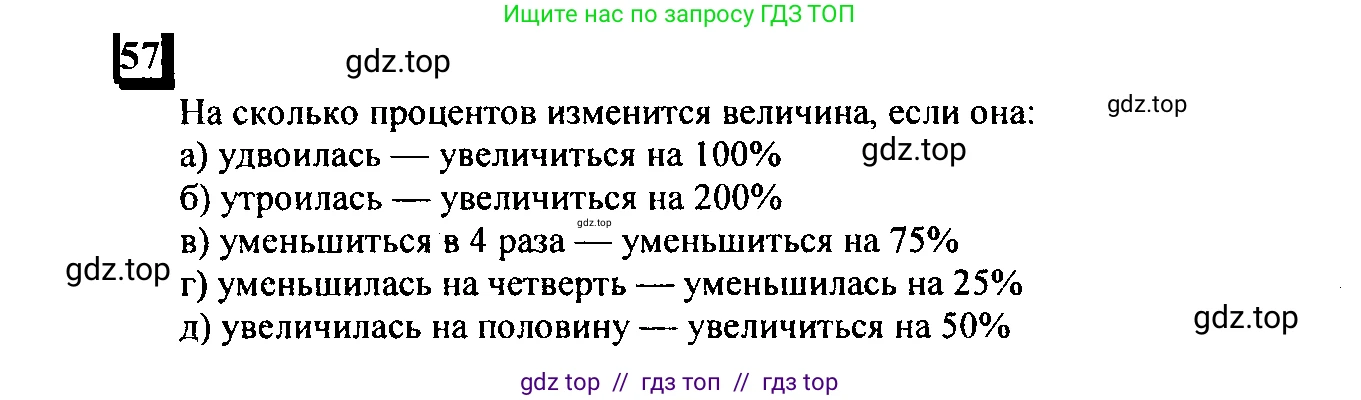 Ищите нас по запросу ГДЗ ТОП

57

gdz.top

На сколько процентов изменится величина, если она:

gdz.top

а) удвоилась — увеличиться на 100%

gdz.top

б) утроилась — увеличиться на 200%

gdz.top

в) уменьшиться в 4 раза — уменьшиться на 75%

gdz.top

г) уменьшилась на четверть — уменьшилась на 25%

д) увеличилась на половину — увеличиться на 50%

gdz.top

gdz top // гдз топ // гдз top